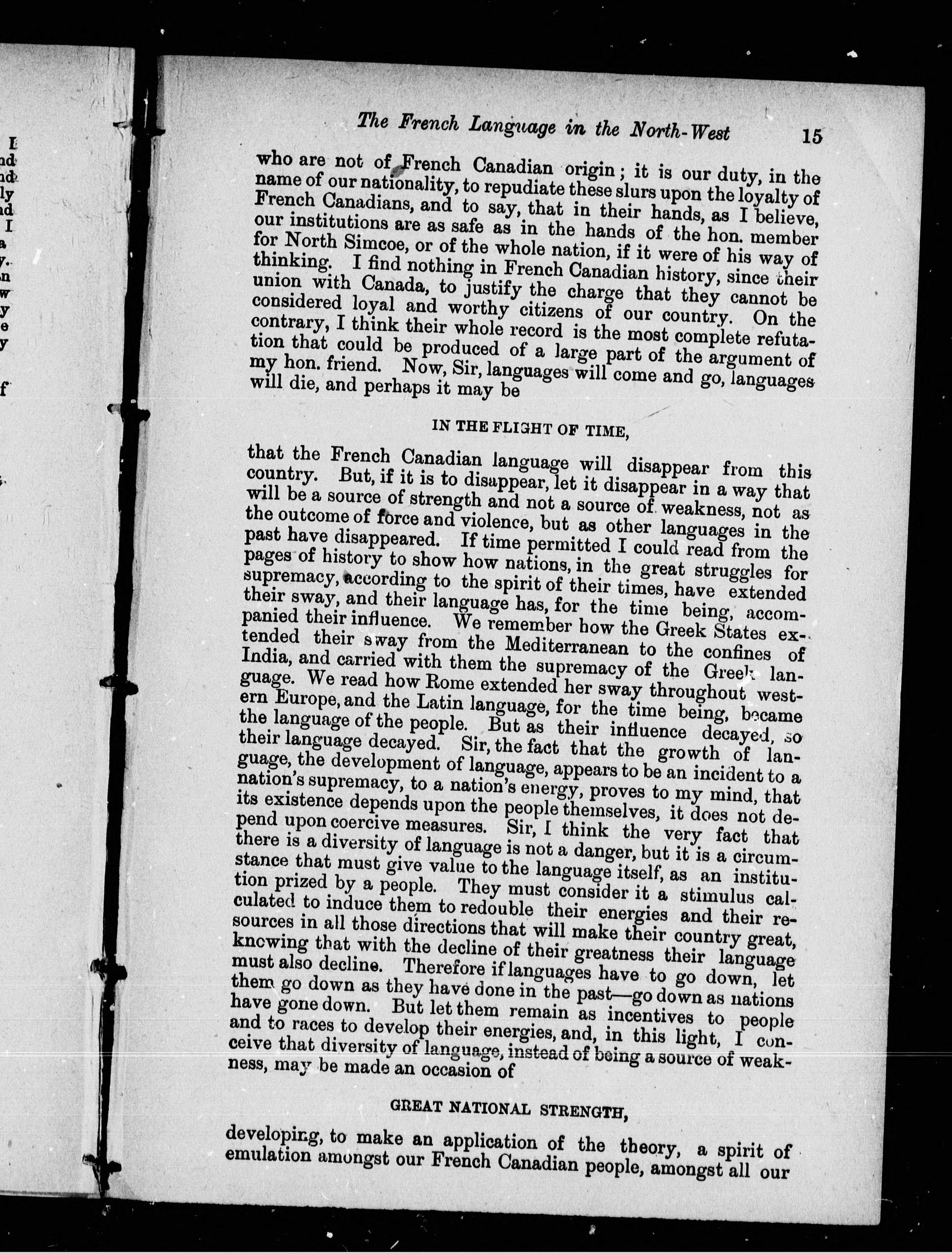 The French Language in the North-West 15

who are not of French Canadian origin; it is our duty, in the name of our nationality, to repudiate these slurs upon the loyalty of French Canadians, and to say, that in their hands, as I believe, our institutions are as safe as in the hands of the hon. member for North Simcoe, or of the whole nation, if it were of his way of thinking. I find nothing in French Canadian history, since their union with Canada, to justify the charge that they cannot be considered loyal and worthy citizens of our country. On the contrary, I think their whole record is the most complete refutation that could be produced of a large part of the argument of my hon. friend. Now, Sir, languages will come and go, languages will die, and perhaps it may be

IN THE FLIGHT OF TIME,

that the French Canadian language will disappear from this country. But, if it is to disappear, let it disappear in a way that will be a source of strength and not a source of weakness, not as the outcome of force and violence, but as other languages in the past have disappeared. If time permitted I could read from the pages of history to show how nations, in the great struggles for supremacy, according to the spirit of their times, have extended their sway, and their language has, for the time being, accompanied their influence. We remember how the Greek States extended their sway from the Mediterranean to the confines of India, and carried with them the supremacy of the Greek language. We read how Rome extended her sway throughout western Europe, and the Latin language, for the time being, became the language of the people. But as their influence decayed, so their language decayed. Sir, the fact that the growth of language, the development of language, appears to be an incident to a nation's supremacy, to a nation's energy, proves to my mind, that its existence depends upon the people themselves, it does not depend upon coercive measures. Sir, I think the very fact that there is a diversity of language is not a danger, but it is a circumstance that must give value to the language itself, as an institution prized by a people. They must consider it a stimulus calculated to induce them to redouble their energies and their resources in all those directions that will make their country great, knowing that with the decline of their greatness their language must also decline. Therefore if languages have to go down, let them go down as they have done in the past—go down as nations have gone down. But let them remain as incentives to people and to races to develop their energies, and, in this light, I conceive that diversity of language, instead of being a source of weakness, may be made an occasion of

GREAT NATIONAL STRENGTH,

developing, to make an application of the theory, a spirit of emulation amongst our French Canadian people, amongst all our